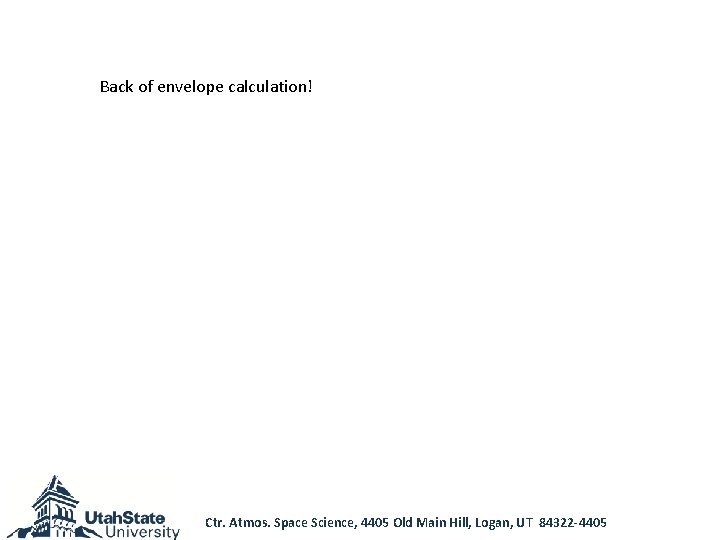 Back of envelope calculation!

UtahState
University

Ctr. Atmos. Space Science, 4405 Old Main Hill, Logan, UT 84322-4405